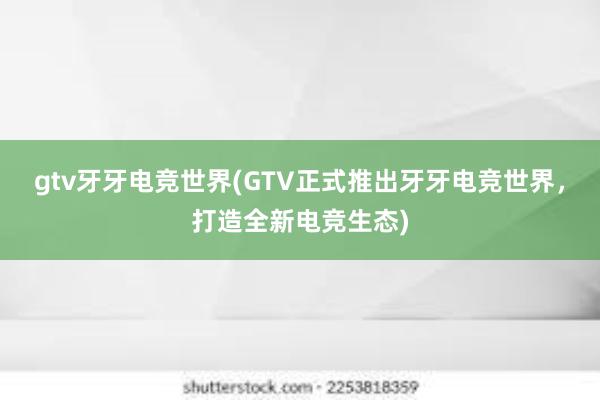 gtv牙牙电竞世界(GTV正式推出牙牙电竞世界，打造全新电竞生态)

shutterstock.com · 2253818359